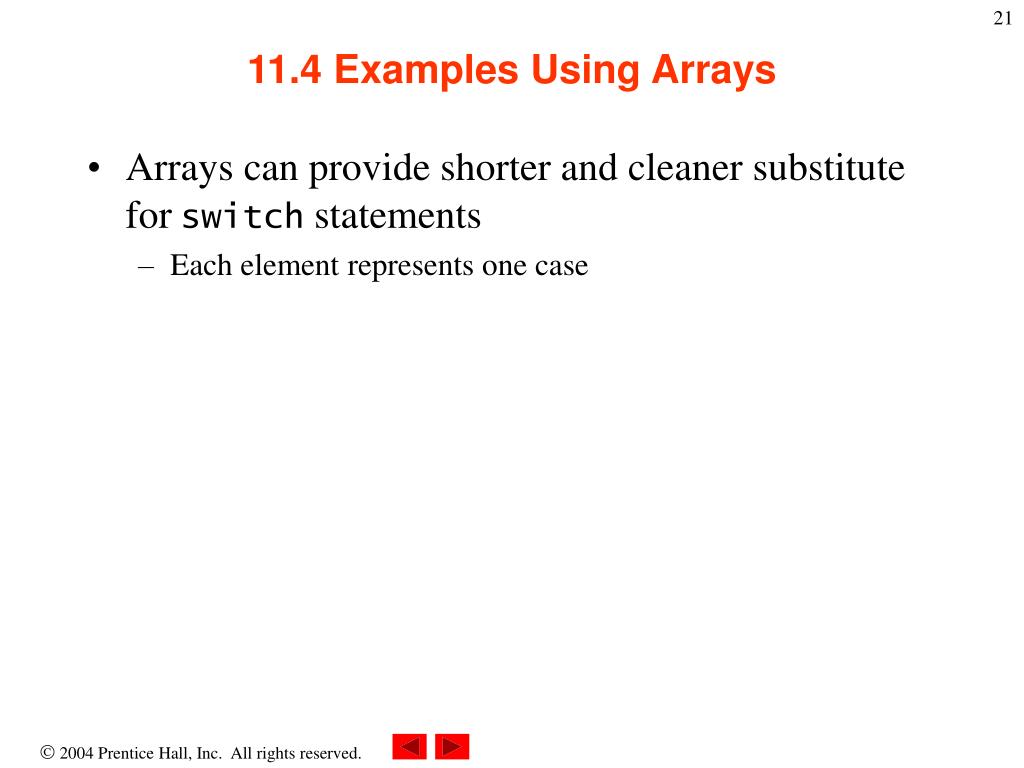 21

11.4 Examples Using Arrays

• Arrays can provide shorter and cleaner substitute for switch statements

– Each element represents one case

© 2004 Prentice Hall, Inc. All rights reserved.